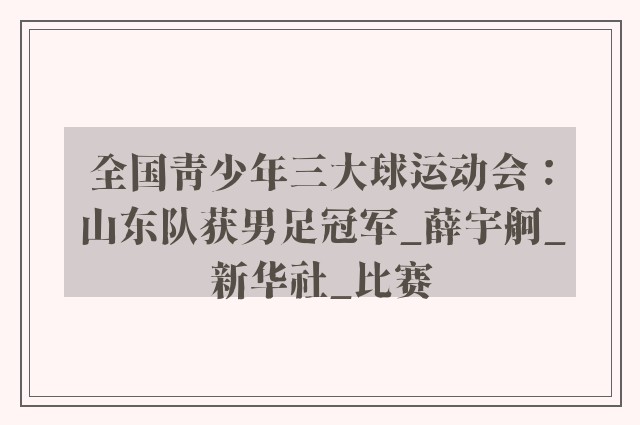 全国青少年三大球运动会：山东队获男足冠军_薛宇舸_新华社_比赛